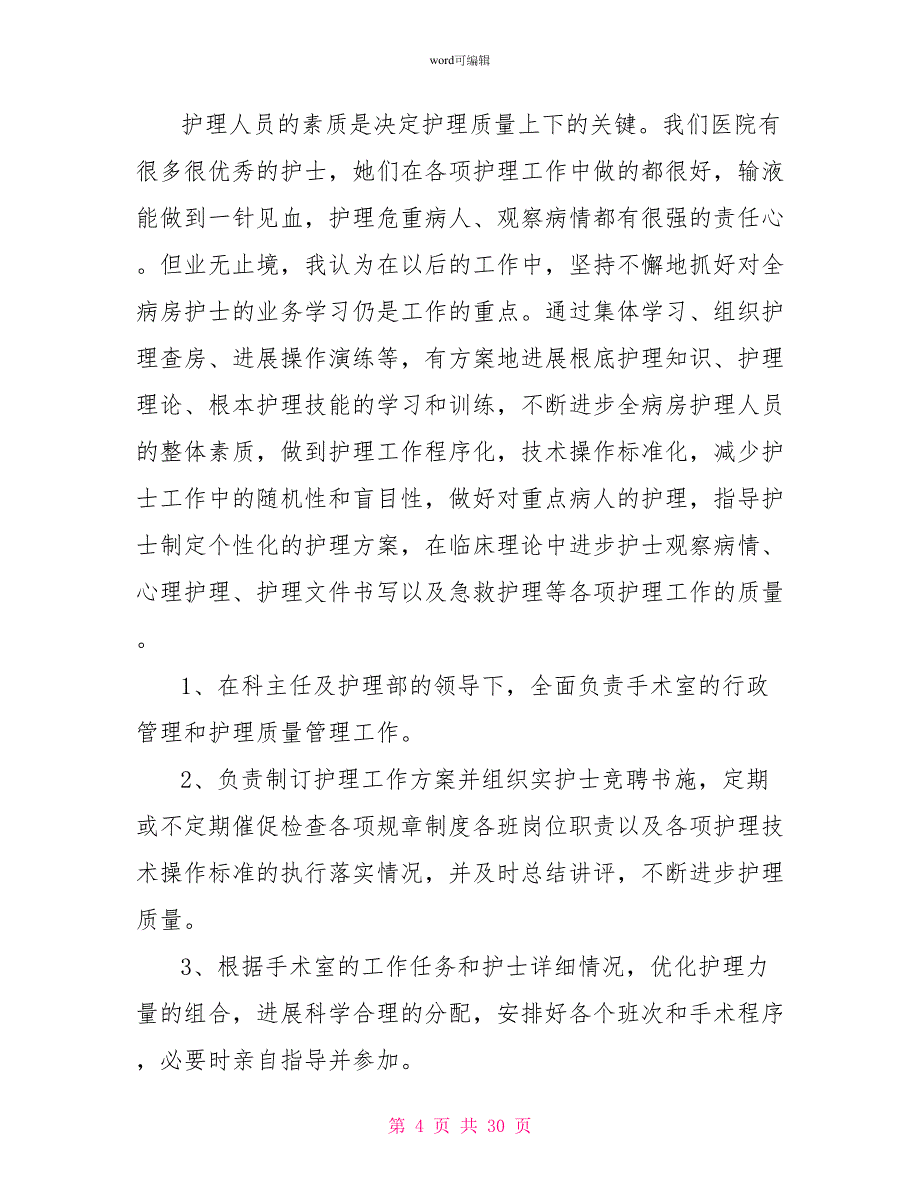 word可编辑

护理人员的素质是决定护理质量上下的关键。我们医院有很多很优秀的护士，她们在各项护理工作中做的都很好，输液能做到一针见血，护理危重病人、观察病情都有很强的责任心。但业无止境，我认为在以后的工作中，坚持不懈地抓好对全病房护士的业务学习仍是工作的重点。通过集体学习、组织护理查房、进展操作演练等，有方案地进展根底护理知识、护理理论、根本护理技能的学习和训练，不断进步全病房护理人员的整体素质，做到护理工作程序化，技术操作标准化，减少护士工作中的随机性和盲目性，做好对重点病人的护理，指导护士制定个性化的护理方案，在临床理论中进步护士观察病情、心理护理、护理文件书写以及急救护理等各项护理工作的质量。

1、在科主任及护理部的领导下，全面负责手术室的行政管理和护理质量管理工作。

2、负责制订护理工作方案并组织实护士竞聘书施，定期或不定期催促检查各项规章制度各班岗位职责以及各项护理技术操作标准的执行落实情况，并及时总结讲评，不断进步护理质量。

3、根据手术室的工作任务和护士详细情况，优化护理力量的组合，进展科学合理的分配，安排好各个班次和手术程序，必要时亲自指导并参加。

第 4 页 共 30 页